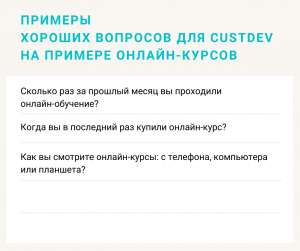 ПРИМЕРЫ
ХОРОШИХ ВОПРОСОВ ДЛЯ CUSTDEV
НА ПРИМЕРЕ ОНЛАЙН-КУРСОВ

Сколько раз за прошлый месяц вы проходили онлайн-обучение?

Когда вы в последний раз купили онлайн-курс?

Как вы смотрите онлайн-курсы: с телефона, компьютера или планшета?